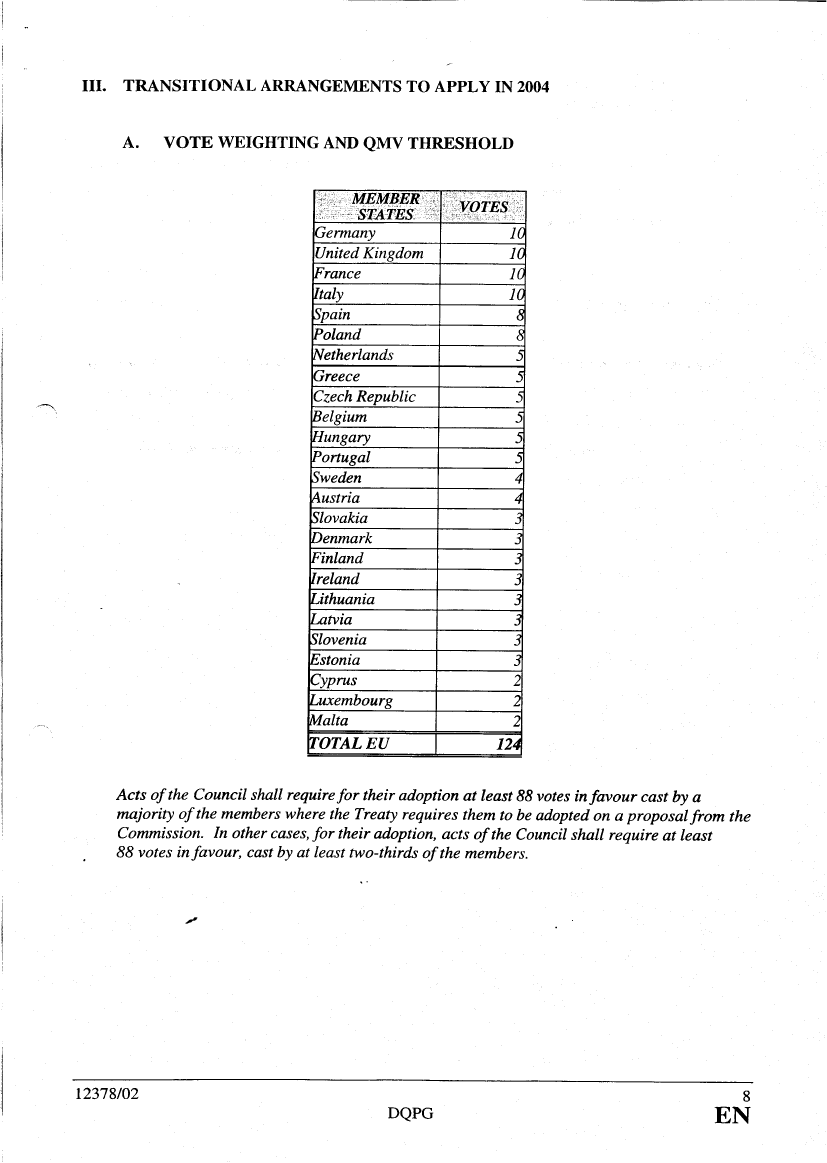 III. TRANSITIONAL ARRANGEMENTS TO APPLY IN 2004

A. VOTE WEIGHTING AND QMV THRESHOLD

| MEMBER STATES | VOTES |
|---|---|
| Germany | 10 |
| United Kingdom | 10 |
| France | 10 |
| Italy | 10 |
| Spain | 8 |
| Poland | 8 |
| Netherlands | 5 |
| Greece | 5 |
| Czech Republic | 5 |
| Belgium | 5 |
| Hungary | 5 |
| Portugal | 5 |
| Sweden | 4 |
| Austria | 4 |
| Slovakia | 3 |
| Denmark | 3 |
| Finland | 3 |
| Ireland | 3 |
| Lithuania | 3 |
| Latvia | 3 |
| Slovenia | 3 |
| Estonia | 3 |
| Cyprus | 2 |
| Luxembourg | 2 |
| Malta | 2 |
| TOTAL EU | 124 |

Acts of the Council shall require for their adoption at least 88 votes in favour cast by a majority of the members where the Treaty requires them to be adopted on a proposal from the Commission. In other cases, for their adoption, acts of the Council shall require at least 88 votes in favour, cast by at least two-thirds of the members.

12378/02 8
DQPG EN